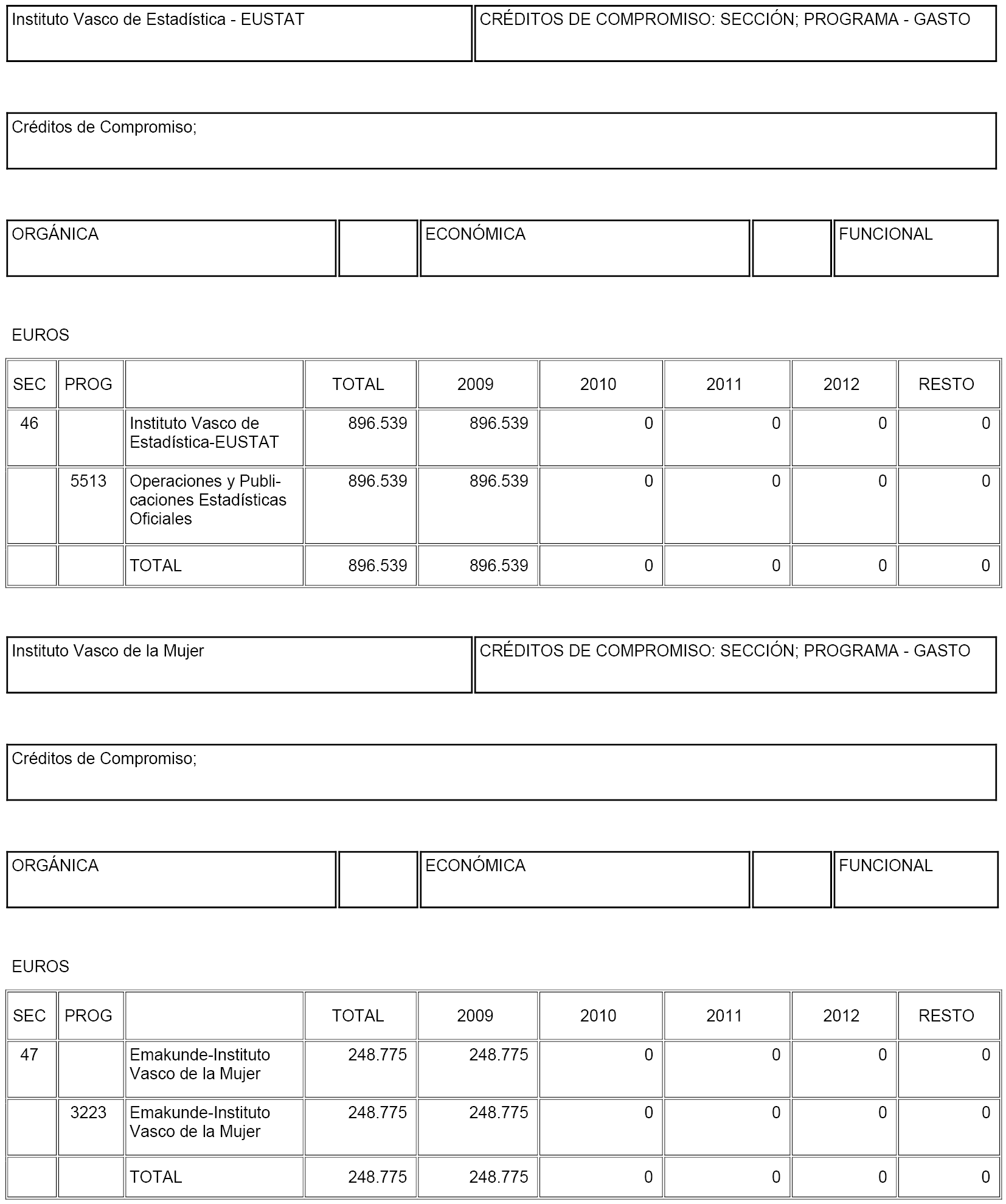 | Instituto Vasco de Estadística - EUSTAT | CRÉDITOS DE COMPROMISO: SECCIÓN; PROGRAMA - GASTO |
|---|---|

Créditos de Compromiso;

| ORGÁNICA | | ECONÓMICA | | FUNCIONAL |
|---|---|---|---|---|

EUROS

| SEC | PROG | | TOTAL | 2009 | 2010 | 2011 | 2012 | RESTO |
|---|---|---|---|---|---|---|---|---|
| 46 | | Instituto Vasco de Estadística-EUSTAT | 896.539 | 896.539 | 0 | 0 | 0 | 0 |
| | 5513 | Operaciones y Publicaciones Estadísticas Oficiales | 896.539 | 896.539 | 0 | 0 | 0 | 0 |
| | | TOTAL | 896.539 | 896.539 | 0 | 0 | 0 | 0 |

| Instituto Vasco de la Mujer | CRÉDITOS DE COMPROMISO: SECCIÓN; PROGRAMA - GASTO |
|---|---|

Créditos de Compromiso;

| ORGÁNICA | | ECONÓMICA | | FUNCIONAL |
|---|---|---|---|---|

EUROS

| SEC | PROG | | TOTAL | 2009 | 2010 | 2011 | 2012 | RESTO |
|---|---|---|---|---|---|---|---|---|
| 47 | | Emakunde-Instituto Vasco de la Mujer | 248.775 | 248.775 | 0 | 0 | 0 | 0 |
| | 3223 | Emakunde-Instituto Vasco de la Mujer | 248.775 | 248.775 | 0 | 0 | 0 | 0 |
| | | TOTAL | 248.775 | 248.775 | 0 | 0 | 0 | 0 |